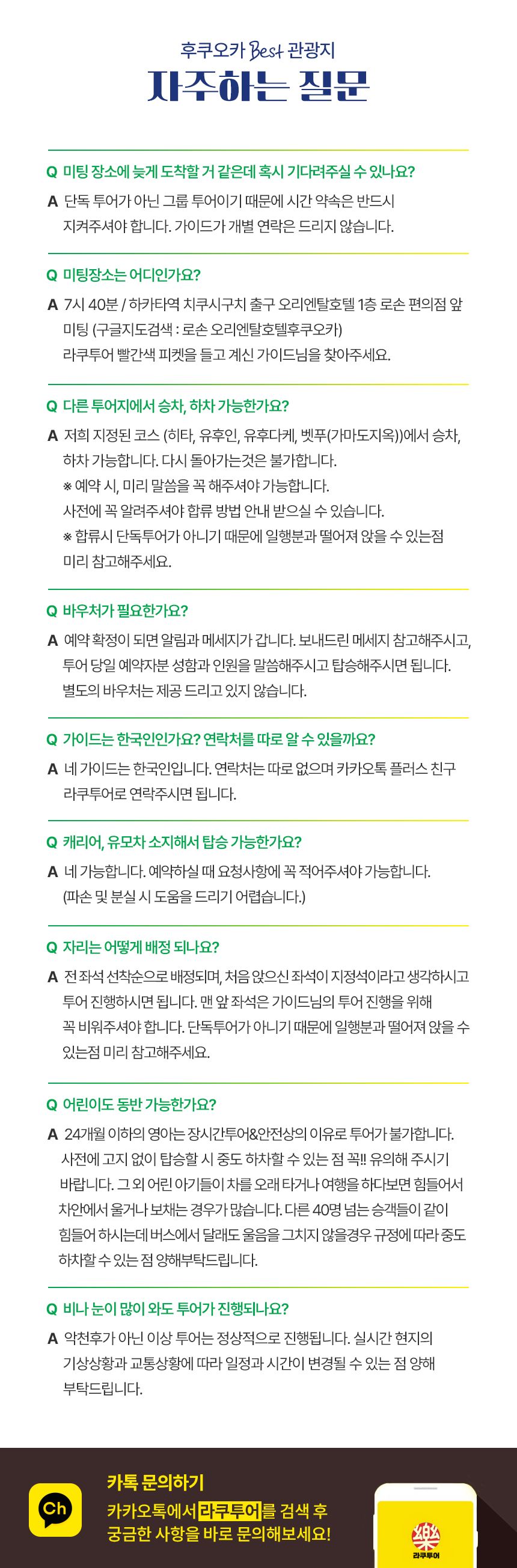 후쿠오카 Best 관광지
자주하는 질문

Q 미팅 장소에 늦게 도착할 거 같은데 혹시 기다려주실 수 있나요?
A 단독 투어가 아닌 그룹 투어이기 때문에 시간 약속은 반드시 지켜주셔야 합니다. 가이드가 개별 연락은 드리지 않습니다.

Q 미팅장소는 어디인가요?
A 7시 40분 / 하카타역 치쿠시구치 출구 오리엔탈호텔 1층 로손 편의점 앞 미팅 (구글지도검색 : 로손 오리엔탈호텔후쿠오카)
라쿠투어 빨간색 피켓을 들고 계신 가이드님을 찾아주세요.

Q 다른 투어지에서 승차, 하차 가능한가요?
A 저희 지정된 코스 (히타, 유후인, 유후다케, 벳푸(가마도지옥))에서 승차, 하차 가능합니다. 다시 돌아가는것은 불가합니다.
※ 예약 시, 미리 말씀을 꼭 해주셔야 가능합니다.
사전에 꼭 알려주셔야 합류 방법 안내 받으실 수 있습니다.
※ 합류시 단독투어가 아니기 때문에 일행분과 떨어져 앉을 수 있는점 미리 참고해주세요.

Q 바우처가 필요한가요?
A 예약 확정이 되면 알림과 메세지가 갑니다. 보내드린 메세지 참고해주시고, 투어 당일 예약자분 성함과 인원을 말씀해주시고 탑승해주시면 됩니다.
별도의 바우처는 제공 드리고 있지 않습니다.

Q 가이드는 한국인인가요? 연락처를 따로 알 수 있을까요?
A 네 가이드는 한국인입니다. 연락처는 따로 없으며 카카오톡 플러스 친구 라쿠투어로 연락주시면 됩니다.

Q 캐리어, 유모차 소지해서 탑승 가능한가요?
A 네 가능합니다. 예약하실 때 요청사항에 꼭 적어주셔야 가능합니다.
(파손 및 분실 시 도움을 드리기 어렵습니다.)

Q 자리는 어떻게 배정 되나요?
A 전 좌석 선착순으로 배정되며, 처음 앉으신 좌석이 지정석이라고 생각하시고 투어 진행하시면 됩니다. 맨 앞 좌석은 가이드님의 투어 진행을 위해 꼭 비워주셔야 합니다. 단독투어가 아니기 때문에 일행분과 떨어져 앉을 수 있는점 미리 참고해주세요.

Q 어린이도 동반 가능한가요?
A 24개월 이하의 영아는 장시간투어&안전상의 이유로 투어가 불가합니다. 사전에 고지 없이 탑승할 시 중도 하차할 수 있는 점 꼭!! 유의해 주시기 바랍니다. 그 외 어린 아기들이 차를 오래 타거나 여행을 하다보면 힘들어서 차안에서 울거나 보채는 경우가 많습니다. 다른 40명 넘는 승객들이 같이 힘들어 하시는데 버스에서 달래도 울음을 그치지 않을경우 규정에 따라 중도 하차할 수 있는 점 양해부탁드립니다.

Q 비나 눈이 많이 와도 투어가 진행되나요?
A 악천후가 아닌 이상 투어는 정상적으로 진행됩니다. 실시간 현지의 기상상황과 교통상황에 따라 일정과 시간이 변경될 수 있는 점 양해 부탁드립니다.

Ch
카톡 문의하기
카카오톡에서 라쿠투어를 검색 후
궁금한 사항을 바로 문의해보세요!
樂
라쿠투어